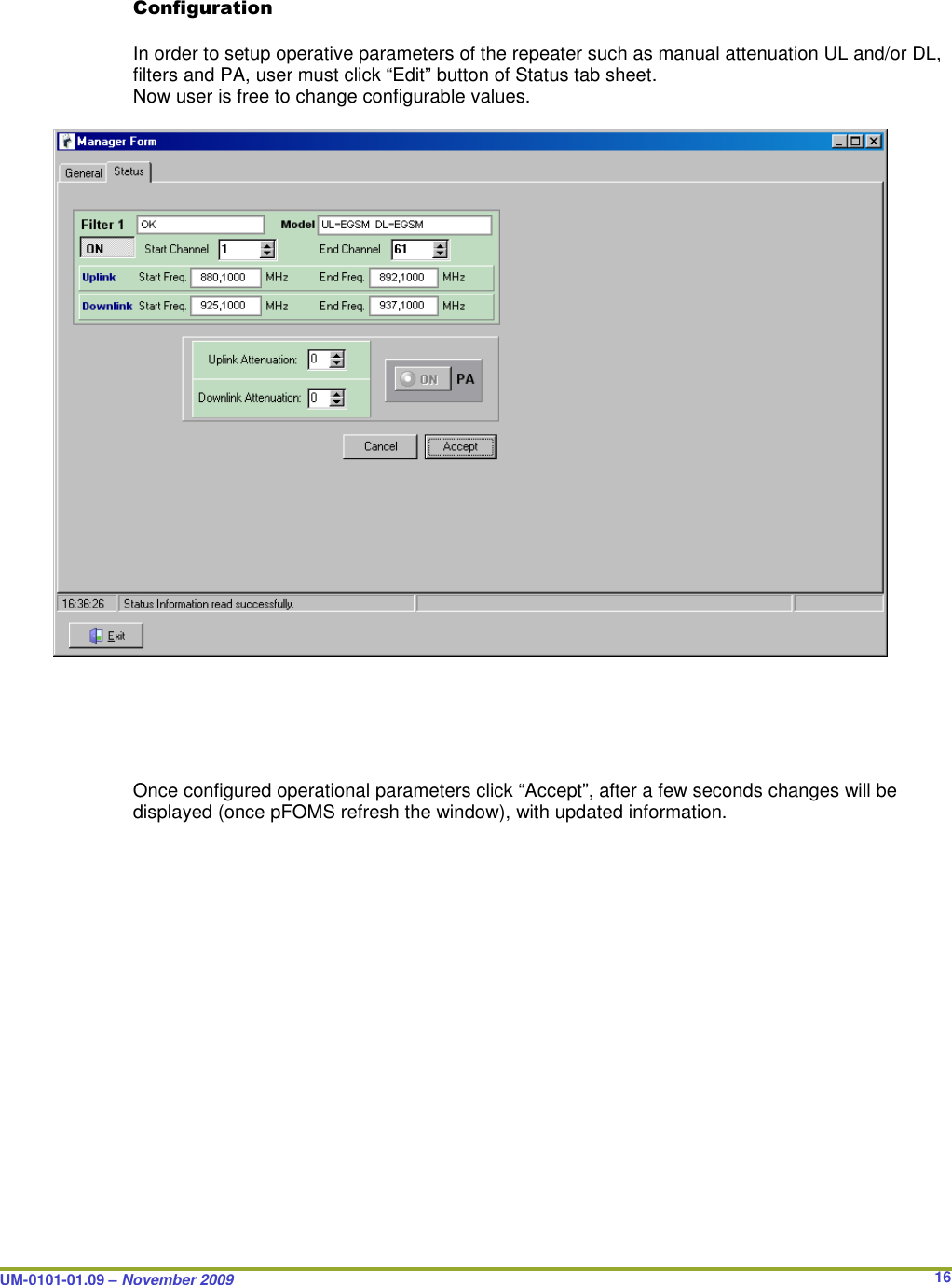 Configuration

In order to setup operative parameters of the repeater such as manual attenuation UL and/or DL, filters and PA, user must click “Edit” button of Status tab sheet.
Now user is free to change configurable values.

Manager Form

General Status

Filter 1 OK Model UL=EGSM DL=EGSM

ON Start Channel 1 End Channel 61

Uplink Start Freq. 880,1000 MHz End Freq. 892,1000 MHz

Downlink Start Freq. 925,1000 MHz End Freq. 937,1000 MHz

Uplink Attenuation: 0

Downlink Attenuation: 0

ON PA

Cancel Accept

16:36:26 Status Information read successfully.

Exit

Once configured operational parameters click “Accept”, after a few seconds changes will be displayed (once pFOMS refresh the window), with updated information.

UM-0101-01.09 – November 2009 16